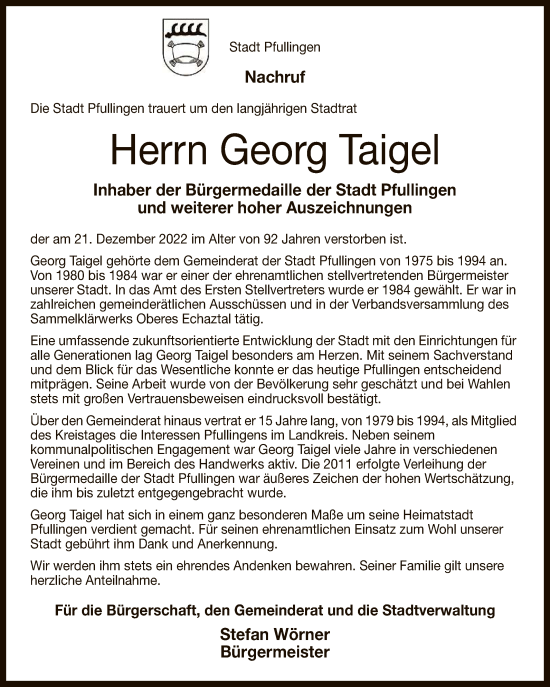 Stadt Pfullingen

Nachruf

Die Stadt Pfullingen trauert um den langjährigen Stadtrat

Herrn Georg Taigel

Inhaber der Bürgermedaille der Stadt Pfullingen und weiterer hoher Auszeichnungen

der am 21. Dezember 2022 im Alter von 92 Jahren verstorben ist.

Georg Taigel gehörte dem Gemeinderat der Stadt Pfullingen von 1975 bis 1994 an. Von 1980 bis 1984 war er einer der ehrenamtlichen stellvertretenden Bürgermeister unserer Stadt. In das Amt des Ersten Stellvertreters wurde er 1984 gewählt. Er war in zahlreichen gemeinderätlichen Ausschüssen und in der Verbandsversammlung des Sammelklärwerks Oberes Echaztal tätig.

Eine umfassende zukunftsorientierte Entwicklung der Stadt mit den Einrichtungen für alle Generationen lag Georg Taigel besonders am Herzen. Mit seinem Sachverstand und dem Blick für das Wesentliche konnte er das heutige Pfullingen entscheidend mitprägen. Seine Arbeit wurde von der Bevölkerung sehr geschätzt und bei Wahlen stets mit großen Vertrauensbeweisen eindrucksvoll bestätigt.

Über den Gemeinderat hinaus vertrat er 15 Jahre lang, von 1979 bis 1994, als Mitglied des Kreistages die Interessen Pfullingens im Landkreis. Neben seinem kommunalpolitischen Engagement war Georg Taigel viele Jahre in verschiedenen Vereinen und im Bereich des Handwerks aktiv. Die 2011 erfolgte Verleihung der Bürgermedaille der Stadt Pfullingen war äußeres Zeichen der hohen Wertschätzung, die ihm bis zuletzt entgegengebracht wurde.

Georg Taigel hat sich in einem ganz besonderen Maße um seine Heimatstadt Pfullingen verdient gemacht. Für seinen ehrenamtlichen Einsatz zum Wohl unserer Stadt gebührt ihm Dank und Anerkennung.

Wir werden ihm stets ein ehrendes Andenken bewahren. Seiner Familie gilt unsere herzliche Anteilnahme.

Für die Bürgerschaft, den Gemeinderat und die Stadtverwaltung

Stefan Wörner
Bürgermeister